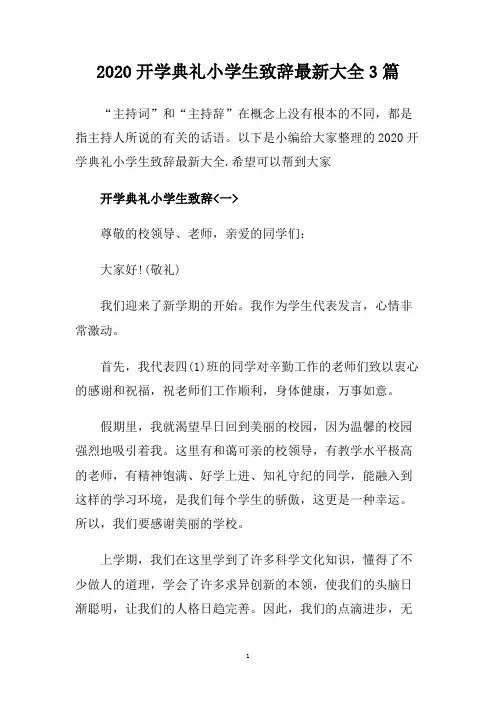 2020 开学典礼小学生致辞最新大全 3 篇

“主持词”和“主持辞”在概念上没有根本的不同，都是指主持人所说的有关的话语。以下是小编给大家整理的 2020 开学典礼小学生致辞最新大全.希望可以帮到大家

开学典礼小学生致辞<一>

尊敬的校领导、老师，亲爱的同学们：

大家好!(敬礼)

我们迎来了新学期的开始。我作为学生代表发言，心情非常激动。

首先，我代表四(1)班的同学对辛勤工作的老师们致以衷心的感谢和祝福，祝老师们工作顺利，身体健康，万事如意。

假期里，我就渴望早日回到美丽的校园，因为温馨的校园强烈地吸引着我。这里有和蔼可亲的校领导，有教学水平极高的老师，有精神饱满、好学上进、知礼守纪的同学，能融入到这样的学习环境，是我们每个学生的骄傲，这更是一种幸运。所以，我们要感谢美丽的学校。

上学期，我们在这里学到了许多科学文化知识，懂得了不少做人的道理，学会了许多求异创新的本领，使我们的头脑日渐聪明，让我们的人格日趋完善。因此，我们的点滴进步，无

1